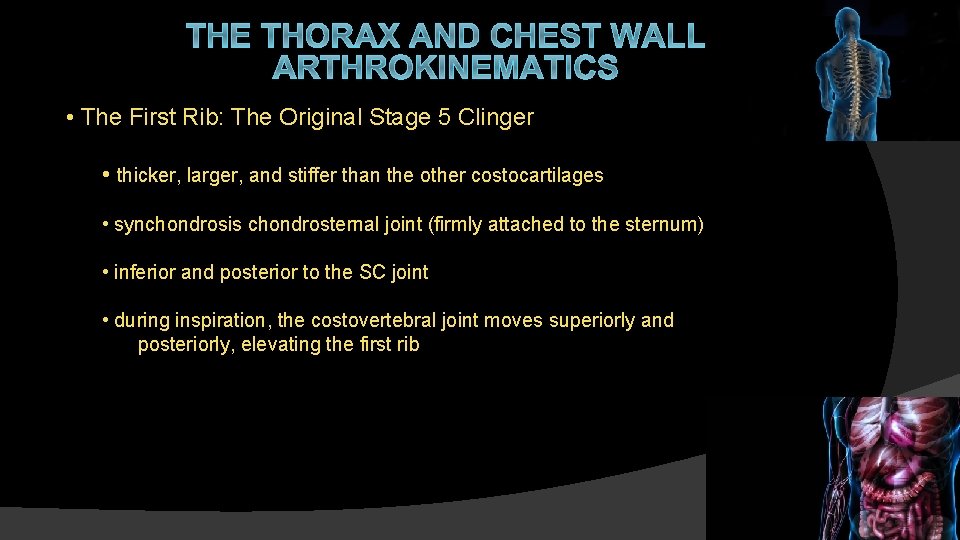 THE THORAX AND CHEST WALL ARTHROKINEMATICS

• The First Rib: The Original Stage 5 Clinger

• thicker, larger, and stiffer than the other costocartilages

• synchondrosis chondrosternal joint (firmly attached to the sternum)

• inferior and posterior to the SC joint

• during inspiration, the costovertebral joint moves superiorly and posteriorly, elevating the first rib